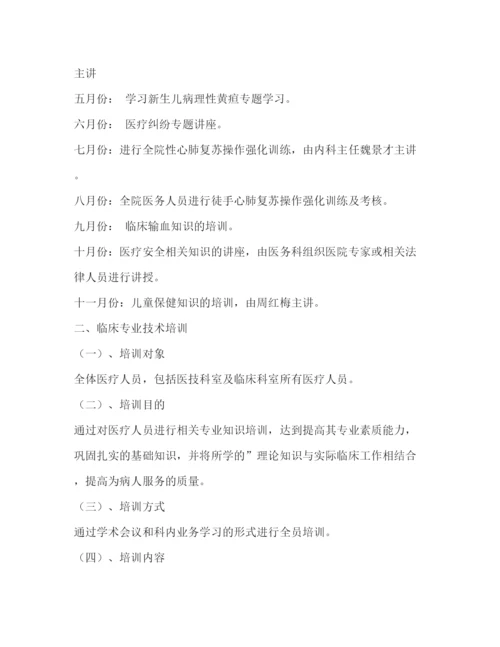 主讲

五月份： 学习新生儿病理性黄疸专题学习。

六月份： 医疗纠纷专题讲座。

七月份：进行全院性心肺复苏操作强化训练，由内科主任魏景才主讲。

八月份：全院医务人员进行徒手心肺复苏操作强化训练及考核。

九月份： 临床输血知识的培训。

十月份：医疗安全相关知识的讲座，由医务科组织医院专家或相关法律人员进行讲授。

十一月份：儿童保健知识的培训，由周红梅主讲。

二、临床专业技术培训

（一）、培训对象

全体医疗人员，包括医技科室及临床科室所有医疗人员。

（二）、培训目的

通过对医疗人员进行相关专业知识培训，达到提高其专业素质能力，巩固扎实的基础知识，并将所学的”理论知识与实际临床工作相结合，提高为病人服务的质量。

（三）、培训方式

通过学术会议和科内业务学习的形式进行全员培训。

（四）、培训内容